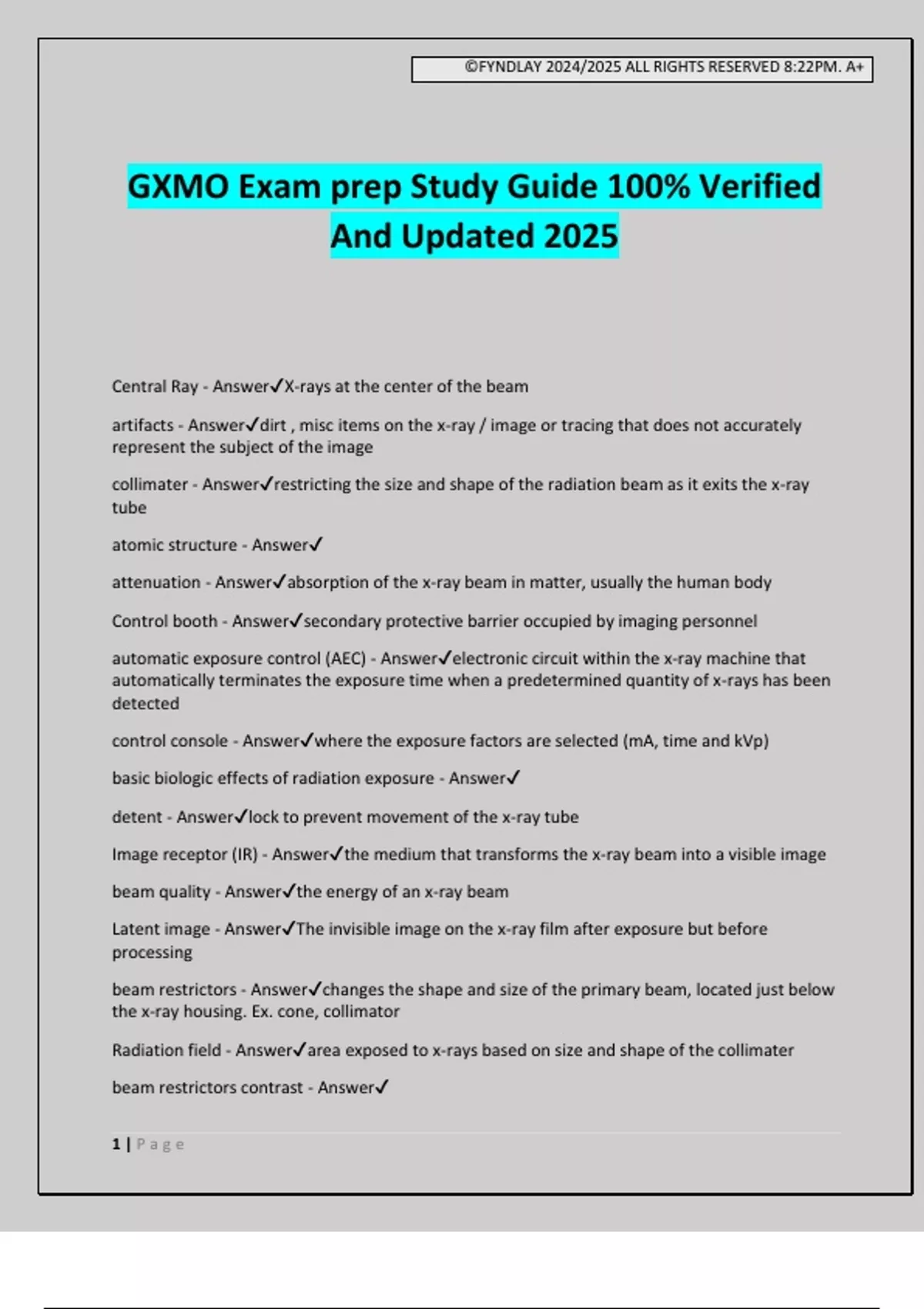 ©FYNDLAY 2024/2025 ALL RIGHTS RESERVED 8:22PM. A+

GXMO Exam prep Study Guide 100% Verified And Updated 2025

Central Ray - Answer✓X-rays at the center of the beam

artifacts - Answer✓dirt , misc items on the x-ray / image or tracing that does not accurately represent the subject of the image

collimater - Answer✓restricting the size and shape of the radiation beam as it exits the x-ray tube

atomic structure - Answer✓

attenuation - Answer✓absorption of the x-ray beam in matter, usually the human body

Control booth - Answer✓secondary protective barrier occupied by imaging personnel

automatic exposure control (AEC) - Answer✓electronic circuit within the x-ray machine that automatically terminates the exposure time when a predetermined quantity of x-rays has been detected

control console - Answer✓where the exposure factors are selected (mA, time and kVp)

basic biologic effects of radiation exposure - Answer✓

detent - Answer✓lock to prevent movement of the x-ray tube

Image receptor (IR) - Answer✓the medium that transforms the x-ray beam into a visible image

beam quality - Answer✓the energy of an x-ray beam

Latent image - Answer✓The invisible image on the x-ray film after exposure but before processing

beam restrictors - Answer✓changes the shape and size of the primary beam, located just below the x-ray housing. Ex. cone, collimator

Radiation field - Answer✓area exposed to x-rays based on size and shape of the collimater

beam restrictors contrast - Answer✓

1 | Page